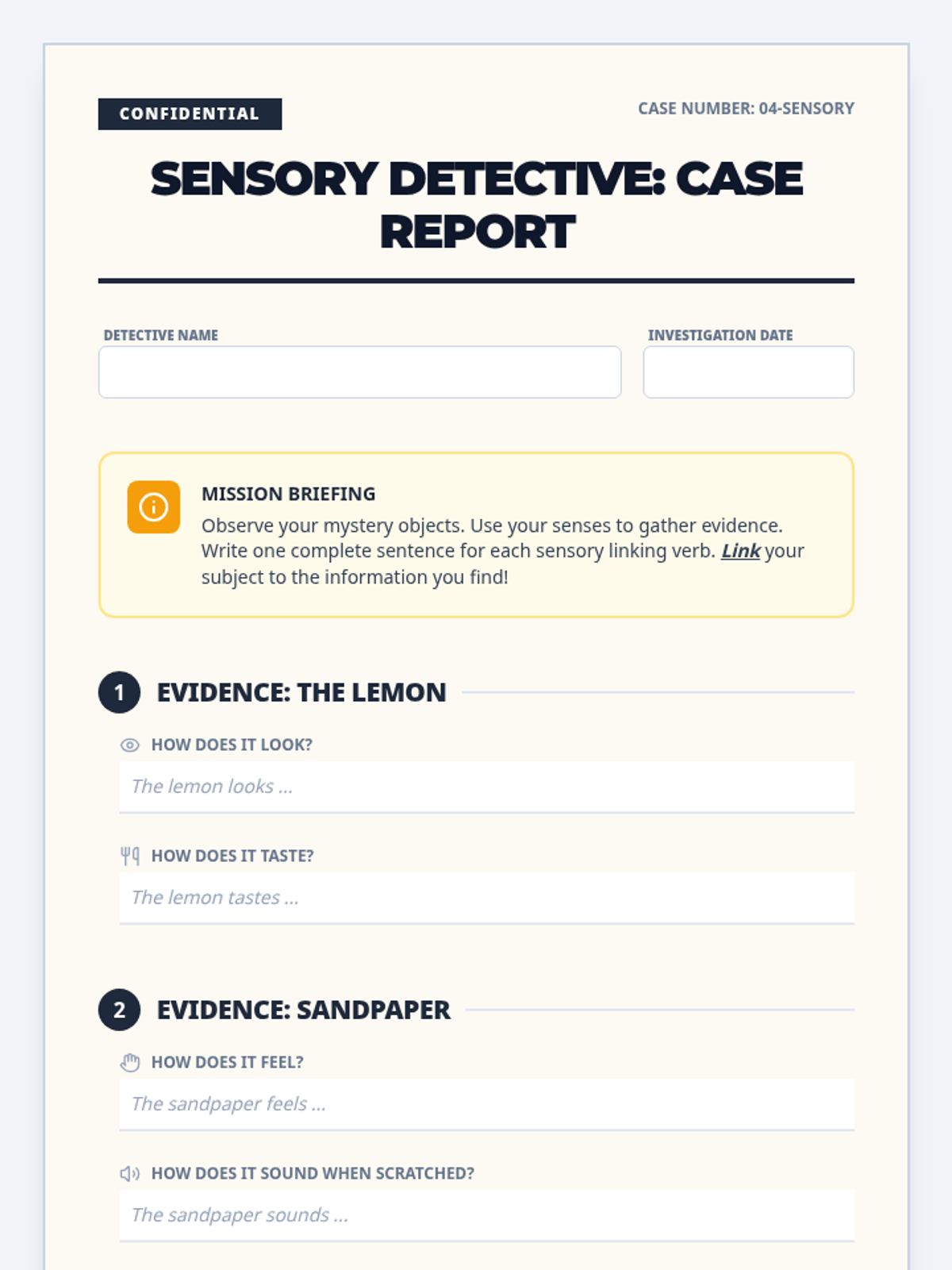 CONFIDENTIAL

CASE NUMBER: 04-SENSORY

SENSORY DETECTIVE: CASE REPORT

DETECTIVE NAME

INVESTIGATION DATE

MISSION BRIEFING

Observe your mystery objects. Use your senses to gather evidence. Write one complete sentence for each sensory linking verb. Link your subject to the information you find!

1 EVIDENCE: THE LEMON

HOW DOES IT LOOK?

The lemon looks ...

HOW DOES IT TASTE?

The lemon tastes ...

2 EVIDENCE: SANDPAPER

HOW DOES IT FEEL?

The sandpaper feels ...

HOW DOES IT SOUND WHEN SCRATCHED?

The sandpaper sounds ...